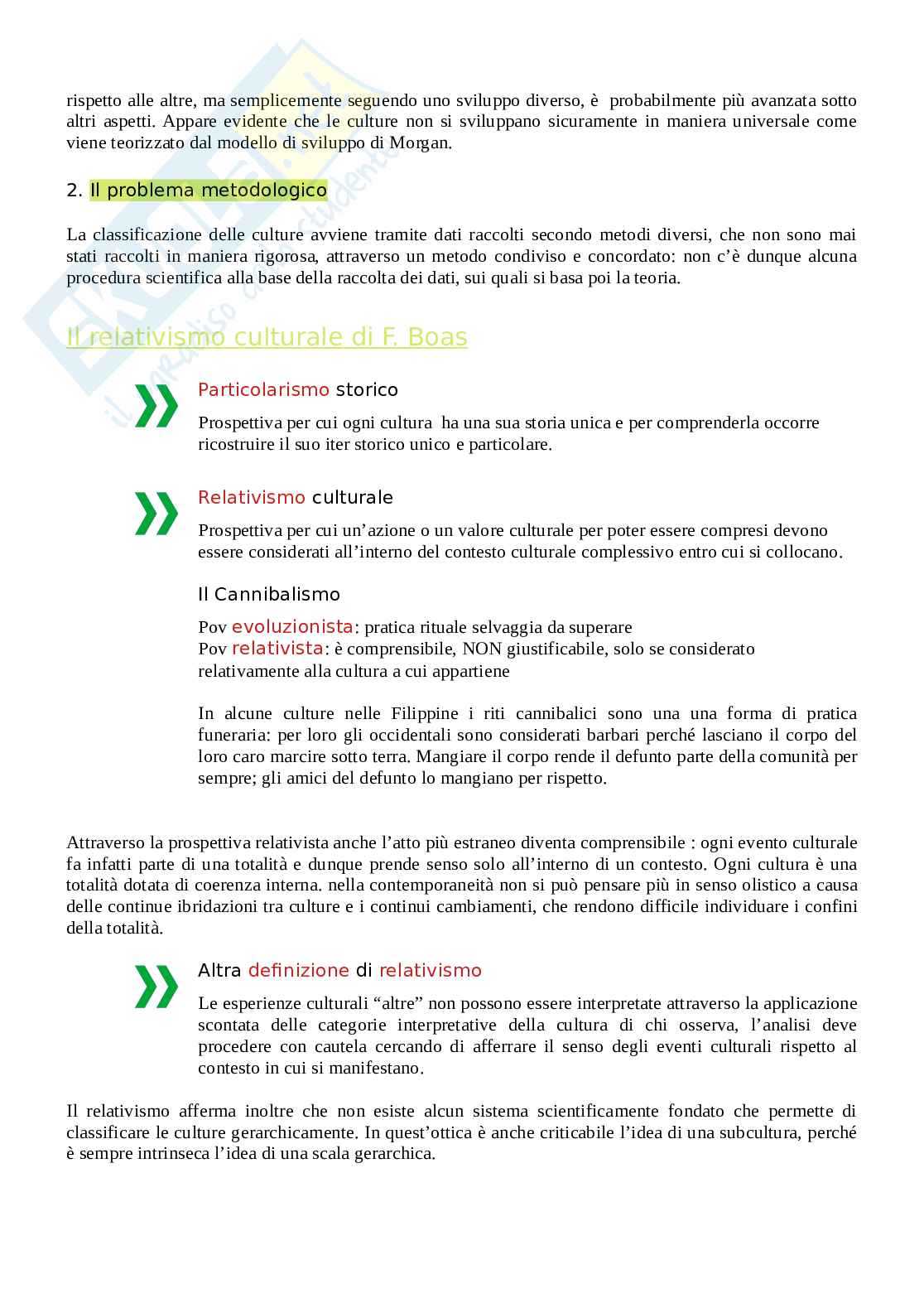 rispetto alle altre, ma semplicemente seguendo uno sviluppo diverso, è probabilmente più avanzata sotto altri aspetti. Appare evidente che le culture non si sviluppano sicuramente in maniera universale come viene teorizzato dal modello di sviluppo di Morgan.

2. Il problema metodologico

La classificazione delle culture avviene tramite dati raccolti secondo metodi diversi, che non sono mai stati raccolti in maniera rigorosa, attraverso un metodo condiviso e concordato: non c'è dunque alcuna procedura scientifica alla base della raccolta dei dati, sui quali si basa poi la teoria.

Il relativismo culturale di F. Boas

Particolarismo storico

Prospettiva per cui ogni cultura ha una sua storia unica e per comprenderla occorre ricostruire il suo iter storico unico e particolare.

Relativismo culturale

Prospettiva per cui un'azione o un valore culturale per poter essere compresi devono essere considerati all'interno del contesto culturale complessivo entro cui si collocano.

Il Cannibalismo

Pov evoluzionista: pratica rituale selvaggia da superare
Pov relativista: è comprensibile, NON giustificabile, solo se considerato relativamente alla cultura a cui appartiene

In alcune culture nelle Filippine i riti cannibalici sono una una forma di pratica funeraria: per loro gli occidentali sono considerati barbari perché lasciano il corpo del loro caro marcire sotto terra. Mangiare il corpo rende il defunto parte della comunità per sempre; gli amici del defunto lo mangiano per rispetto.

Attraverso la prospettiva relativista anche l'atto più estraneo diventa comprensibile : ogni evento culturale fa infatti parte di una totalità e dunque prende senso solo all'interno di un contesto. Ogni cultura è una totalità dotata di coerenza interna. nella contemporaneità non si può pensare più in senso olistico a causa delle continue ibridazioni tra culture e i continui cambiamenti, che rendono difficile individuare i confini della totalità.

Altra definizione di relativismo

Le esperienze culturali "altre" non possono essere interpretate attraverso la applicazione scontata delle categorie interpretative della cultura di chi osserva, l'analisi deve procedere con cautela cercando di afferrare il senso degli eventi culturali rispetto al contesto in cui si manifestano.

Il relativismo afferma inoltre che non esiste alcun sistema scientificamente fondato che permette di classificare le culture gerarchicamente. In quest'ottica è anche criticabile l'idea di una subcultura, perché è sempre intrinseca l'idea di una scala gerarchica.